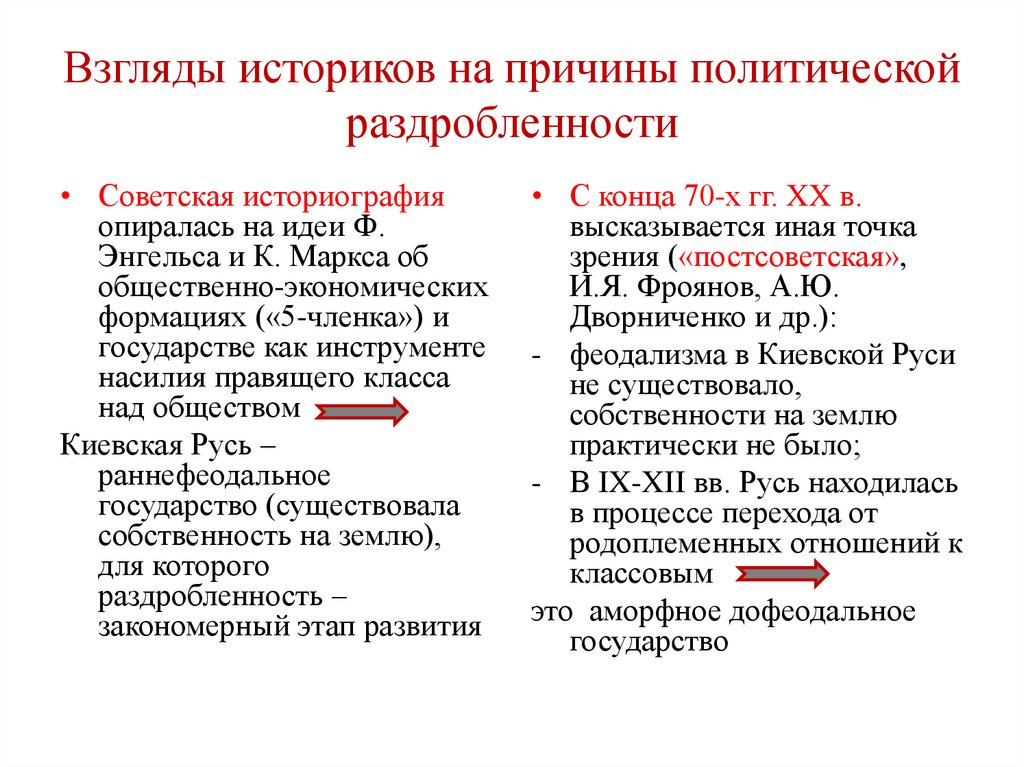 Взгляды историков на причины политической раздробленности

• Советская историография опиралась на идеи Ф. Энгельса и К. Маркса об общественно-экономических формациях («5-членка») и государстве как инструменте насилия правящего класса над обществом

Киевская Русь – раннефеодальное государство (существовала собственность на землю), для которого раздробленность – закономерный этап развития

• С конца 70-х гг. XX в. высказывается иная точка зрения («постсоветская», И.Я. Фроянов, А.Ю. Дворниченко и др.):

- феодализма в Киевской Руси не существовало, собственности на землю практически не было;

- В IX-XII вв. Русь находилась в процессе перехода от родоплеменных отношений к классовым

это аморфное дофеодальное государство